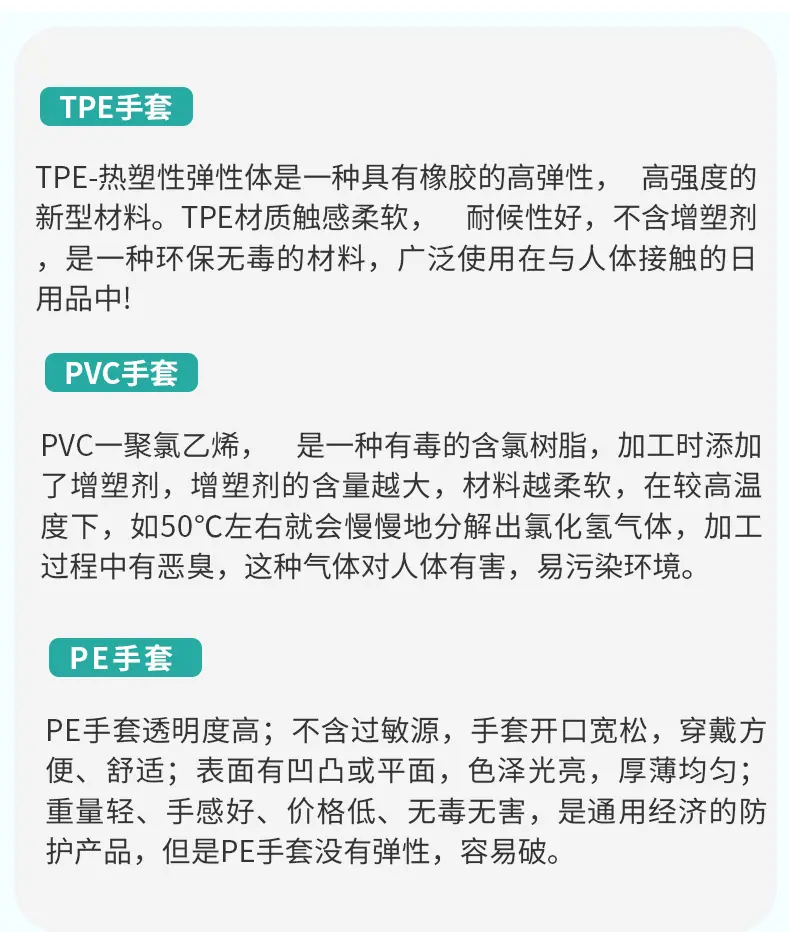 TPE手套

TPE-热塑性弹性体是一种具有橡胶的高弹性，高强度的新型材料。TPE材质触感柔软，耐候性好，不含增塑剂，是一种环保无毒的材料，广泛使用在与人体接触的日用品中!

PVC手套

PVC一聚氯乙烯，是一种有毒的含氯树脂，加工时添加了增塑剂，增塑剂的含量越大，材料越柔软，在较高温度下，如50°C左右就会慢慢地分解出氯化氢气体，加工过程中有恶臭，这种气体对人体有害，易污染环境。

PE手套

PE手套透明度高；不含过敏源，手套开口宽松，穿戴方便、舒适；表面有凹凸或平面，色泽光亮，厚薄均匀；重量轻、手感好、价格低、无毒无害，是通用经济的防护产品，但是PE手套没有弹性，容易破。